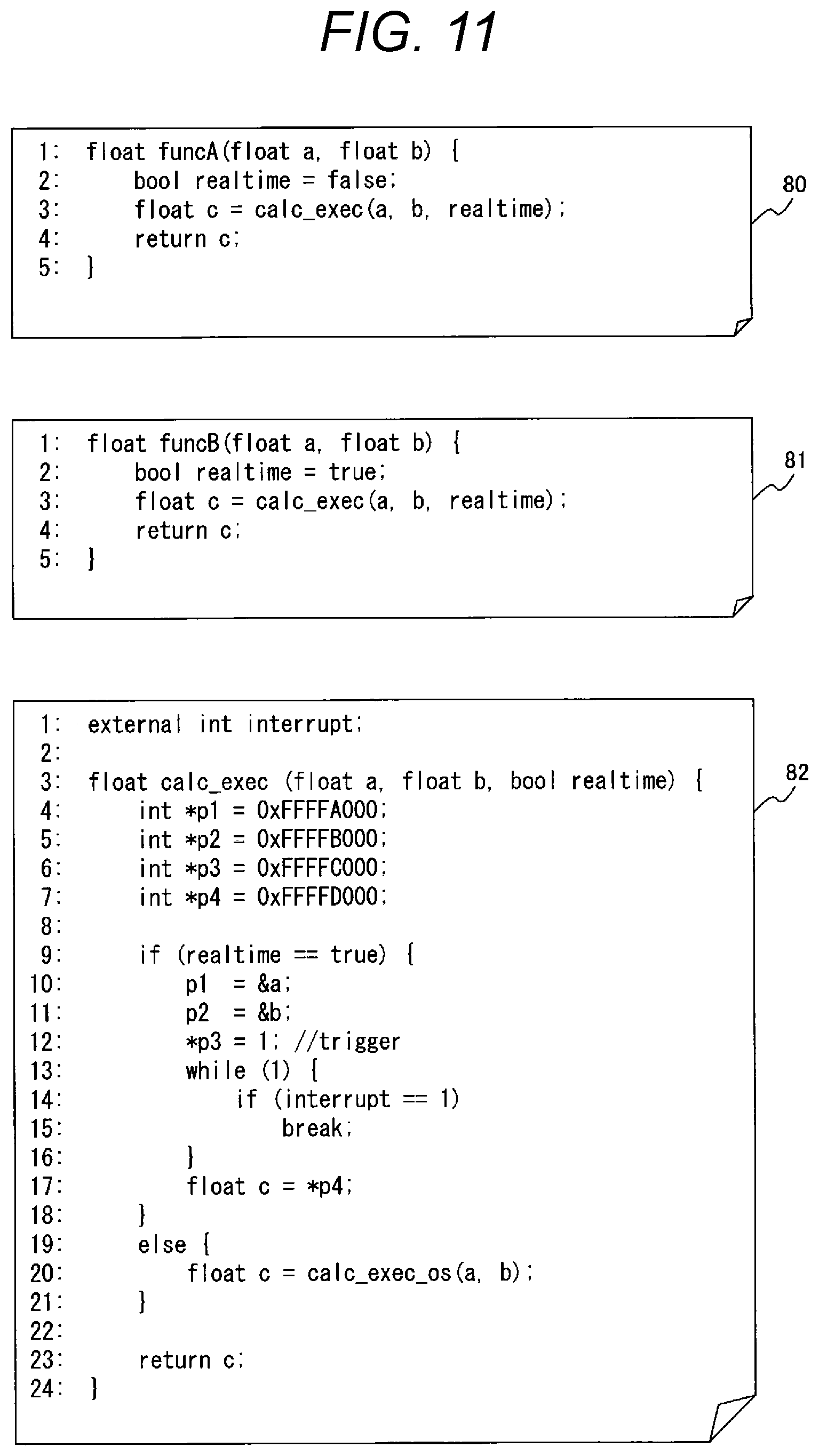 FIG. 11

1: float funcA(float a, float b) {
2: bool realtime = false;
3: float c = calc_exec(a, b, realtime);
4: return c;
5: }

80

1: float funcB(float a, float b) {
2: bool realtime = true;
3: float c = calc_exec(a, b, realtime);
4: return c;
5: }

81

1: external int interrupt;
2:
3: float calc_exec (float a, float b, bool realtime) {
4: int *p1 = 0xFFFFA000;
5: int *p2 = 0xFFFFB000;
6: int *p3 = 0xFFFFC000;
7: int *p4 = 0xFFFFD000;
8:
9: if (realtime == true) {
10: p1 = &a;
11: p2 = &b;
12: *p3 = 1; //trigger
13: while (1) {
14: if (interrupt == 1)
15: break;
16: }
17: float c = *p4;
18: }
19: else {
20: float c = calc_exec_os(a, b);
21: }
22:
23: return c;
24: }

82